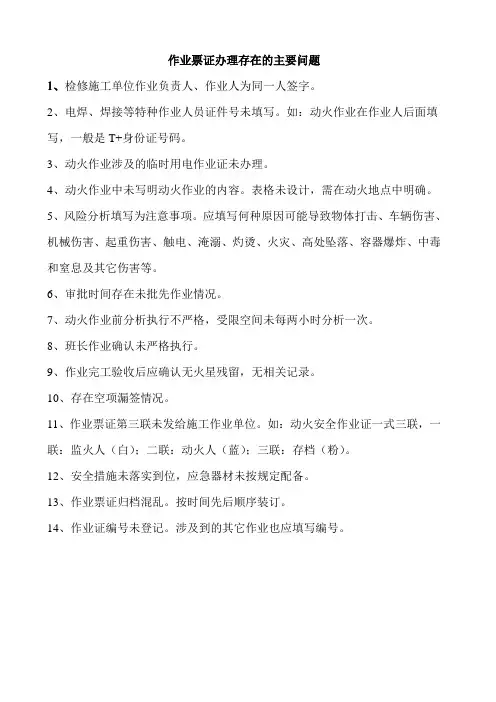 作业票证办理存在的主要问题

1、检修施工单位作业负责人、作业人为同一人签字。

2、电焊、焊接等特种作业人员证件号未填写。如：动火作业在作业人后面填写，一般是 T+身份证号码。

3、动火作业涉及的临时用电作业证未办理。

4、动火作业中未写明动火作业的内容。表格未设计，需在动火地点中明确。

5、风险分析填写为注意事项。应填写何种原因可能导致物体打击、车辆伤害、机械伤害、起重伤害、触电、淹溺、灼烫、火灾、高处坠落、容器爆炸、中毒和窒息及其它伤害等。

6、审批时间存在未批先作业情况。

7、动火作业前分析执行不严格，受限空间未每两小时分析一次。

8、班长作业确认未严格执行。

9、作业完工验收后应确认无火星残留，无相关记录。

10、存在空项漏签情况。

11、作业票证第三联未发给施工作业单位。如：动火安全作业证一式三联，一联：监火人（白）；二联：动火人（蓝）；三联：存档（粉）。

12、安全措施未落实到位，应急器材未按规定配备。

13、作业票证归档混乱。按时间先后顺序装订。

14、作业证编号未登记。涉及到的其它作业也应填写编号。